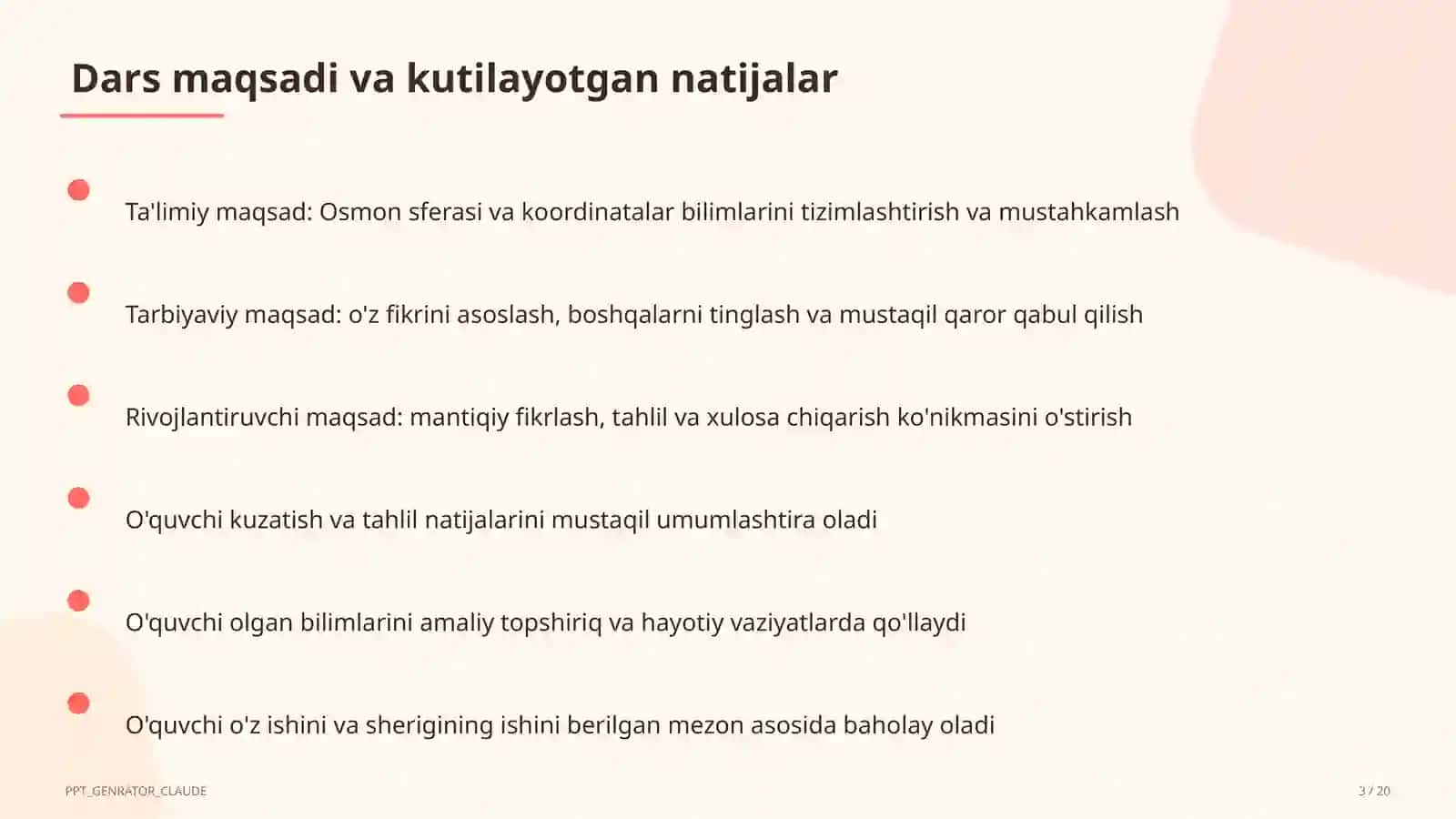 Dars maqsadi va kutilayotgan natijalar

Ta'limiy maqsad: Osmon sferasi va koordinatalar bilimlarini tizimlashtirish va mustahkamlash

Tarbiyaviy maqsad: o'z fikrini asoslash, boshqalarni tinglash va mustaqil qaror qabul qilish

Rivojlantiruvchi maqsad: mantiqiy fikrlash, tahlil va xulosa chiqarish ko'nikmasini o'stirish

O'quvchi kuzatish va tahlil natijalarini mustaqil umumlashtira oladi

O'quvchi olgan bilimlarini amaliy topshiriq va hayotiy vaziyatlarda qo'llaydi

O'quvchi o'z ishini va sherigining ishini berilgan mezon asosida baholay oladi

PPT_GENRATOR_CLAUDE

3 / 20